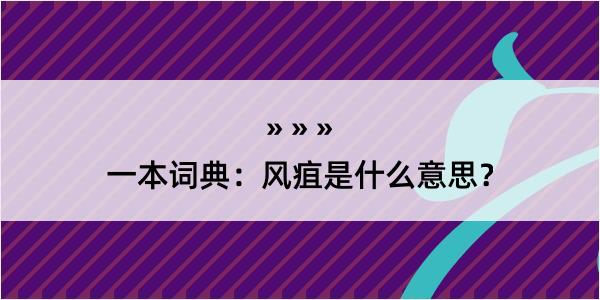 » » »

一本词典：风疽是什么意思？